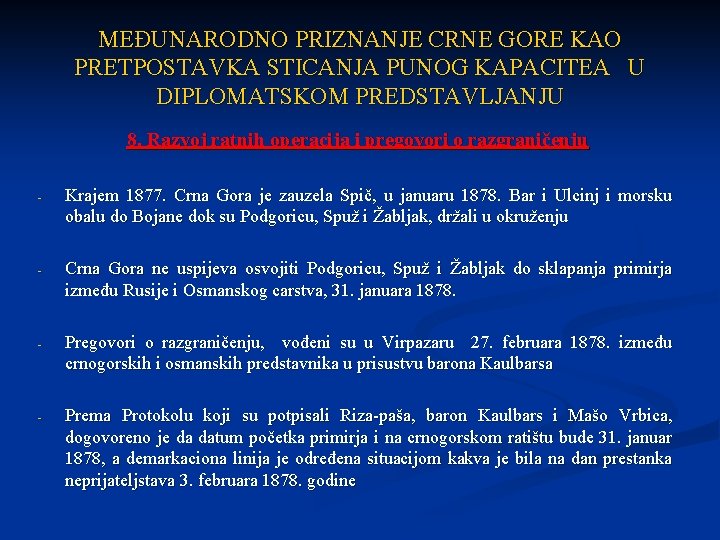 MEĐUNARODNO PRIZNANJE CRNE GORE KAO PRETPOSTAVKA STICANJA PUNOG KAPACITEA U DIPLOMATSKOM PREDSTAVLJANJU

8. Razvoj ratnih operacija i pregovori o razgraničenju

- Krajem 1877. Crna Gora je zauzela Spič, u januaru 1878. Bar i Ulcinj i morsku obalu do Bojane dok su Podgoricu, Spuž i Žabljak, držali u okruženju

- Crna Gora ne uspijeva osvojiti Podgoricu, Spuž i Žabljak do sklapanja primirja između Rusije i Osmanskog carstva, 31. januara 1878.

- Pregovori o razgraničenju, vođeni su u Virpazaru 27. februara 1878. između crnogorskih i osmanskih predstavnika u prisustvu barona Kaulbarsa

- Prema Protokolu koji su potpisali Riza-paša, baron Kaulbars i Mašo Vrbica, dogovoreno je da datum početka primirja i na crnogorskom ratištu bude 31. januar 1878, a demarkaciona linija je određena situacijom kakva je bila na dan prestanka neprijateljstava 3. februara 1878. godine